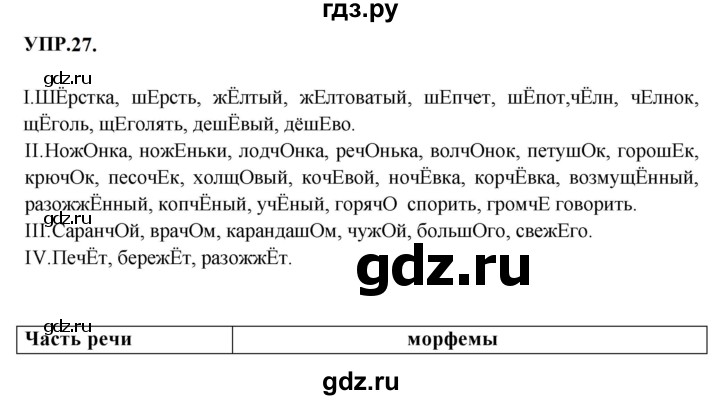 гдз.ру

УПР.27.

gdz.ru

I.ШЁрстка, шЕрсть, жЁлтый, жЕлтоватый, шЕпчет, шЁпот,чЁлн, чЕлнок, щЁголь, щЕголять, дешЁвый, дёшЕво.

II.НожОнка, ножЕньки, лодчОнка, речОнька, волчОнок, петушОк, горошЕк, крючОк, песочЕк, холщОвый, кочЕвой, ночЁвка, корчЁвка, возмущЁнный, разожжЁнный, копчЁный, учЁный, горячО спорить, громчЕ говорить.

gdz.ru

III.СаранчОй, врачОм, карандашОм, чужОй, большОго, свежЕго.

IV.ПечЁт, бережЁт, разожжЁт.

gdz.ru

gdz.ru

| Часть речи | морфемы |
|---|---|

gdz.ru